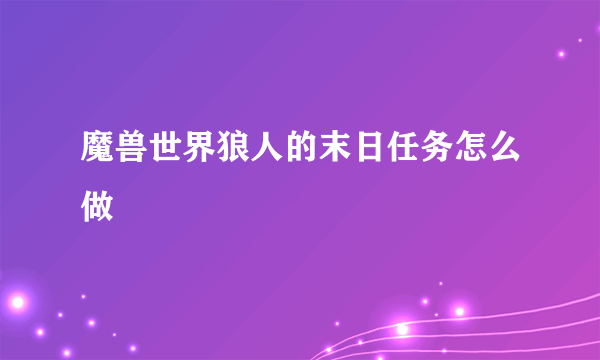 魔兽世界狼人的末日任务怎么做